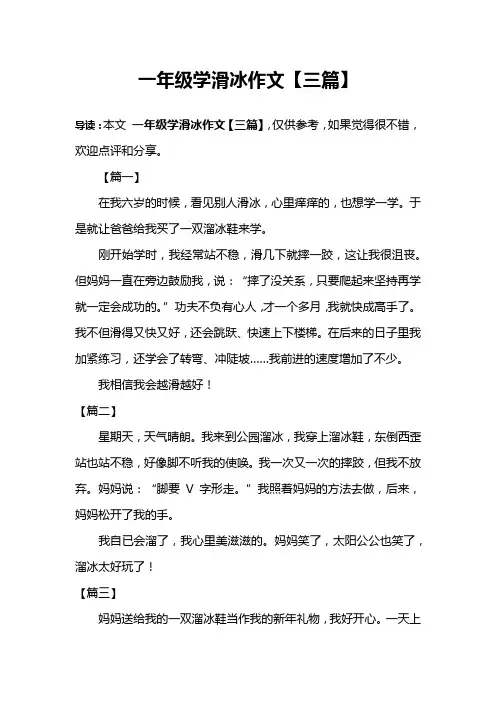 一年级学滑冰作文【三篇】

导读：本文 一年级学滑冰作文【三篇】，仅供参考，如果觉得很不错，欢迎点评和分享。

【篇一】

在我六岁的时候，看见别人滑冰，心里痒痒的，也想学一学。于是就让爸爸给我买了一双溜冰鞋来学。

刚开始学时，我经常站不稳，滑几下就摔一跤，这让我很沮丧。但妈妈一直在旁边鼓励我，说：“摔了没关系，只要爬起来坚持再学就一定会成功的。”功夫不负有心人，才一个多月，我就快成高手了。我不但滑得又快又好，还会跳跃、快速上下楼梯。在后来的日子里我加紧练习，还学会了转弯、冲陡坡……我前进的速度增加了不少。

我相信我会越滑越好！

【篇二】

星期天，天气晴朗。我来到公园溜冰，我穿上溜冰鞋，东倒西歪站也站不稳，好像脚不听我的使唤。我一次又一次的摔跤，但我不放弃。妈妈说：“脚要 V 字形走。”我照着妈妈的方法去做，后来，妈妈松开了我的手。

我自已会溜了，我心里美滋滋的。妈妈笑了，太阳公公也笑了，溜冰太好玩了！

【篇三】

妈妈送给我的一双溜冰鞋当作我的新年礼物，我好开心。一天上